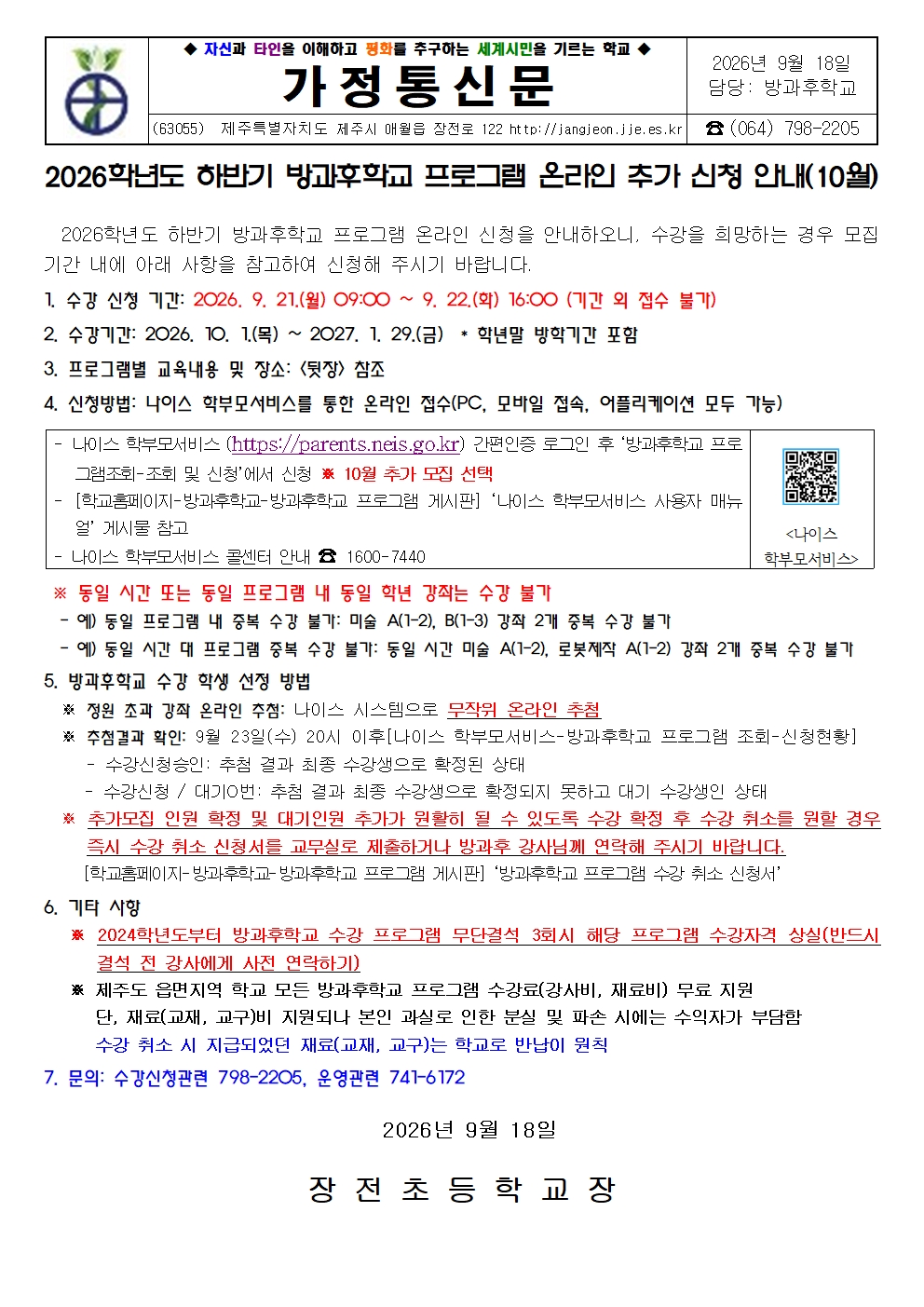 ◆ 자신과 타인을 이해하고 평화를 추구하는 세계시민을 기르는 학교 ◆
가정통신문
(63055) 제주특별자치도 제주시 애월읍 장전로 122 http://jangjeon.jje.es.kr

2026년 9월 18일
담당: 방과후학교
☎ (064) 798-2205

2026학년도 하반기 방과후학교 프로그램 온라인 추가 신청 안내(10월)

2026학년도 하반기 방과후학교 프로그램 온라인 신청을 안내하오니, 수강을 희망하는 경우 모집 기간 내에 아래 사항을 참고하여 신청해 주시기 바랍니다.

1. 수강 신청 기간: 2026. 9. 21.(월) 09:00 ~ 9. 22.(화) 16:00 (기간 외 접수 불가)
2. 수강기간: 2026. 10. 1.(목) ~ 2027. 1. 29.(금) * 학년말 방학기간 포함
3. 프로그램별 교육내용 및 장소: <뒷장> 참조
4. 신청방법: 나이스 학부모서비스를 통한 온라인 접수(PC, 모바일 접속, 어플리케이션 모두 가능)

- 나이스 학부모서비스 (https://parents.neis.go.kr) 간편인증 로그인 후 '방과후학교 프로그램조회-조회 및 신청'에서 신청 ※ 10월 추가 모집 선택
- [학교홈페이지-방과후학교-방과후학교 프로그램 게시판] '나이스 학부모서비스 사용자 매뉴얼' 게시물 참고
- 나이스 학부모서비스 콜센터 안내 ☎ 1600-7440

<나이스 학부모서비스>

※ 동일 시간 또는 동일 프로그램 내 동일 학년 강좌는 수강 불가
- 예) 동일 프로그램 내 중복 수강 불가: 미술 A(1-2), B(1-3) 강좌 2개 중복 수강 불가
- 예) 동일 시간 대 프로그램 중복 수강 불가: 동일 시간 미술 A(1-2), 로봇제작 A(1-2) 강좌 2개 중복 수강 불가

5. 방과후학교 수강 학생 선정 방법
※ 정원 초과 강좌 온라인 추첨: 나이스 시스템으로 무작위 온라인 추첨
※ 추첨결과 확인: 9월 23일(수) 20시 이후[나이스 학부모서비스-방과후학교 프로그램 조회-신청현황]
- 수강신청승인: 추첨 결과 최종 수강생으로 확정된 상태
- 수강신청 / 대기0번: 추첨 결과 최종 수강생으로 확정되지 못하고 대기 수강생인 상태
※ 추가모집 인원 확정 및 대기인원 추가가 원활히 될 수 있도록 수강 확정 후 수강 취소를 원할 경우 즉시 수강 취소 신청서를 교무실로 제출하거나 방과후 강사님께 연락해 주시기 바랍니다.
[학교홈페이지-방과후학교-방과후학교 프로그램 게시판] '방과후학교 프로그램 수강 취소 신청서'

6. 기타 사항
※ 2024학년도부터 방과후학교 수강 프로그램 무단결석 3회시 해당 프로그램 수강자격 상실(반드시 결석 전 강사에게 사전 연락하기)
※ 제주도 읍면지역 학교 모든 방과후학교 프로그램 수강료(강사비, 재료비) 무료 지원
단, 재료(교재, 교구)비 지원되나 본인 과실로 인한 분실 및 파손 시에는 수익자가 부담함
수강 취소 시 지급되었던 재료(교재, 교구)는 학교로 반납이 원칙

7. 문의: 수강신청관련 798-2205, 운영관련 741-6172

2026년 9월 18일

장 전 초 등 학 교 장